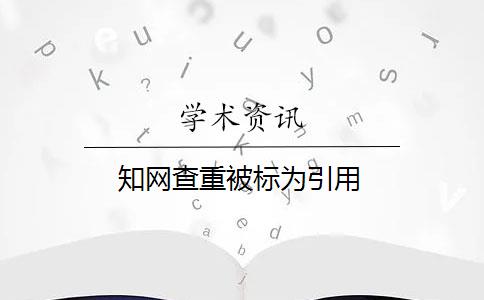 学术资讯

知网查重被标为引用